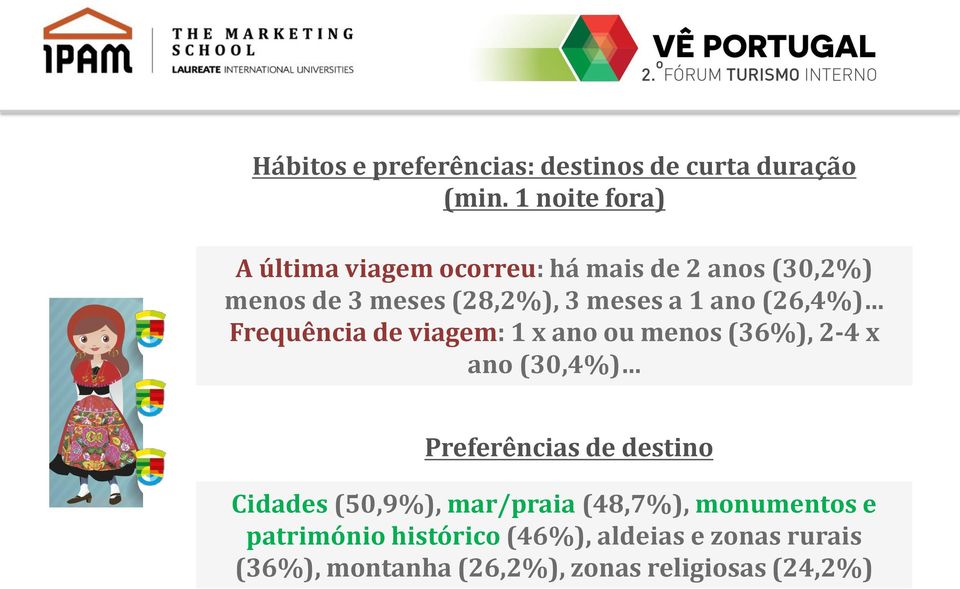 IPAM THE MARKETING SCHOOL
LAUREATE INTERNATIONAL UNIVERSITIES

VÊ PORTUGAL
2.º FÓRUM TURISMO INTERNO

Hábitos e preferências: destinos de curta duração (min. 1 noite fora)

A última viagem ocorreu: há mais de 2 anos (30,2%) menos de 3 meses (28,2%), 3 meses a 1 ano (26,4%)... Frequência de viagem: 1 x ano ou menos (36%), 2-4 x ano (30,4%)...

Preferências de destino

Cidades (50,9%), mar/praia (48,7%), monumentos e património histórico (46%), aldeias e zonas rurais (36%), montanha (26,2%), zonas religiosas (24,2%)